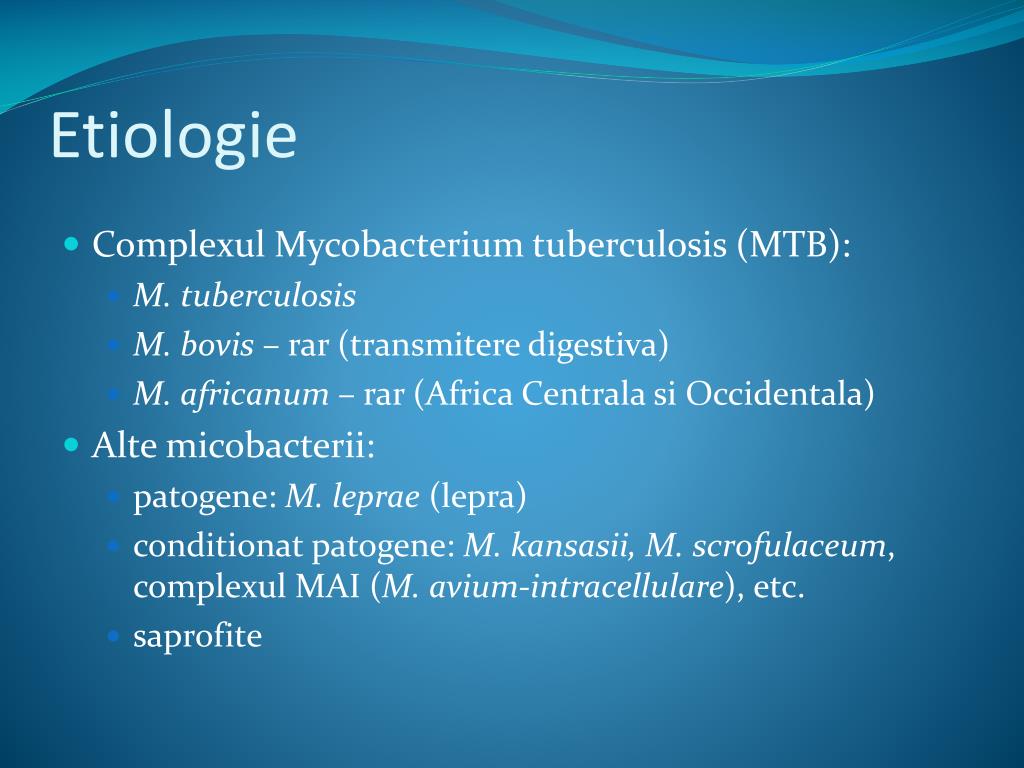 Etiologie

- Complexul Mycobacterium tuberculosis (MTB):
  - M. tuberculosis
  - M. bovis – rar (transmitere digestiva)
  - M. africanum – rar (Africa Centrala si Occidentala)
- Alte micobacterii:
  - patogene: M. leprae (lepra)
  - conditionat patogene: M. kansasii, M. scrofulaceum, complexul MAI (M. avium-intracellulare), etc.
  - saprofite